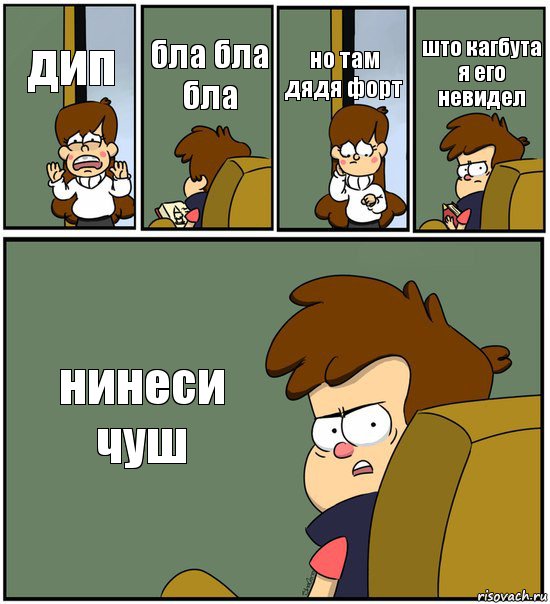 дип

бла бла бла

но там дядя форт

што кагбута я его невидел

нинеси чуш

risovach.ru